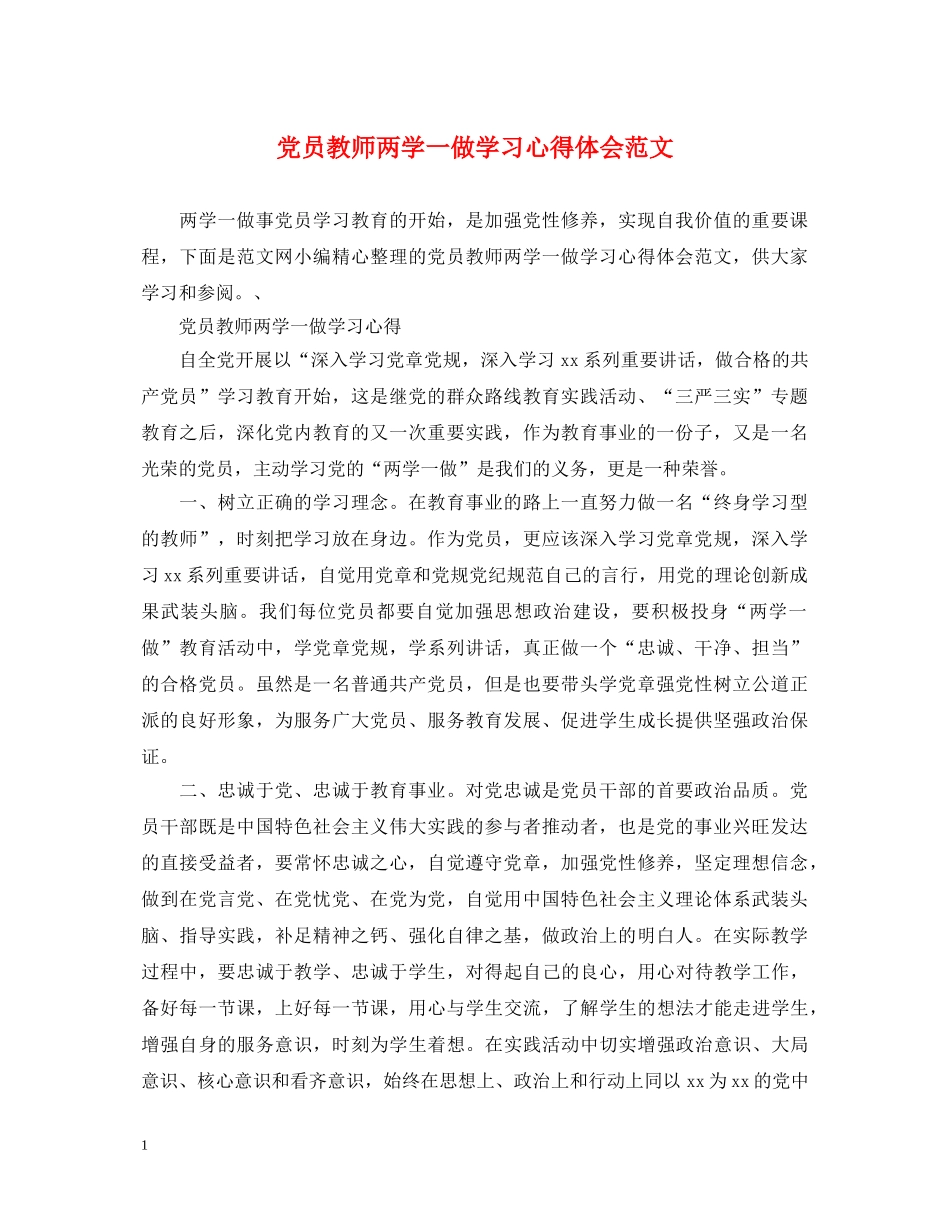 党员教师两学一做学习心得体会范文

两学一做事党员学习教育的开始，是加强党性修养，实现自我价值的重要课程，下面是范文网小编精心整理的党员教师两学一做学习心得体会范文，供大家学习和参阅。、

党员教师两学一做学习心得

自全党开展以“深入学习党章党规，深入学习 xx 系列重要讲话，做合格的共产党员”学习教育开始，这是继党的群众路线教育实践活动、“三严三实”专题教育之后，深化党内教育的又一次重要实践，作为教育事业的一份子，又是一名光荣的党员，主动学习党的“两学一做”是我们的义务，更是一种荣誉。

一、树立正确的学习理念。在教育事业的路上一直努力做一名“终身学习型的教师”，时刻把学习放在身边。作为党员，更应该深入学习党章党规，深入学习 xx 系列重要讲话，自觉用党章和党规党纪规范自己的言行，用党的理论创新成果武装头脑。我们每位党员都要自觉加强思想政治建设，要积极投身“两学一做”教育活动中，学党章党规，学系列讲话，真正做一个“忠诚、干净、担当”的合格党员。虽然是一名普通共产党员，但是也要带头学党章强党性树立公道正派的良好形象，为服务广大党员、服务教育发展、促进学生成长提供坚强政治保证。

二、忠诚于党、忠诚于教育事业。对党忠诚是党员干部的首要政治品质。党员干部既是中国特色社会主义伟大实践的参与者推动者，也是党的事业兴旺发达的直接受益者，要常怀忠诚之心，自觉遵守党章，加强党性修养，坚定理想信念，做到在党言党、在党忧党、在党为党，自觉用中国特色社会主义理论体系武装头脑、指导实践，补足精神之钙、强化自律之基，做政治上的明白人。在实际教学过程中，要忠诚于教学、忠诚于学生，对得起自己的良心，用心对待教学工作，备好每一节课，上好每一节课，用心与学生交流，了解学生的想法才能走进学生，增强自身的服务意识，时刻为学生着想。在实践活动中切实增强政治意识、大局意识、核心意识和看齐意识，始终在思想上、政治上和行动上同以 xx 为 xx 的党中

1